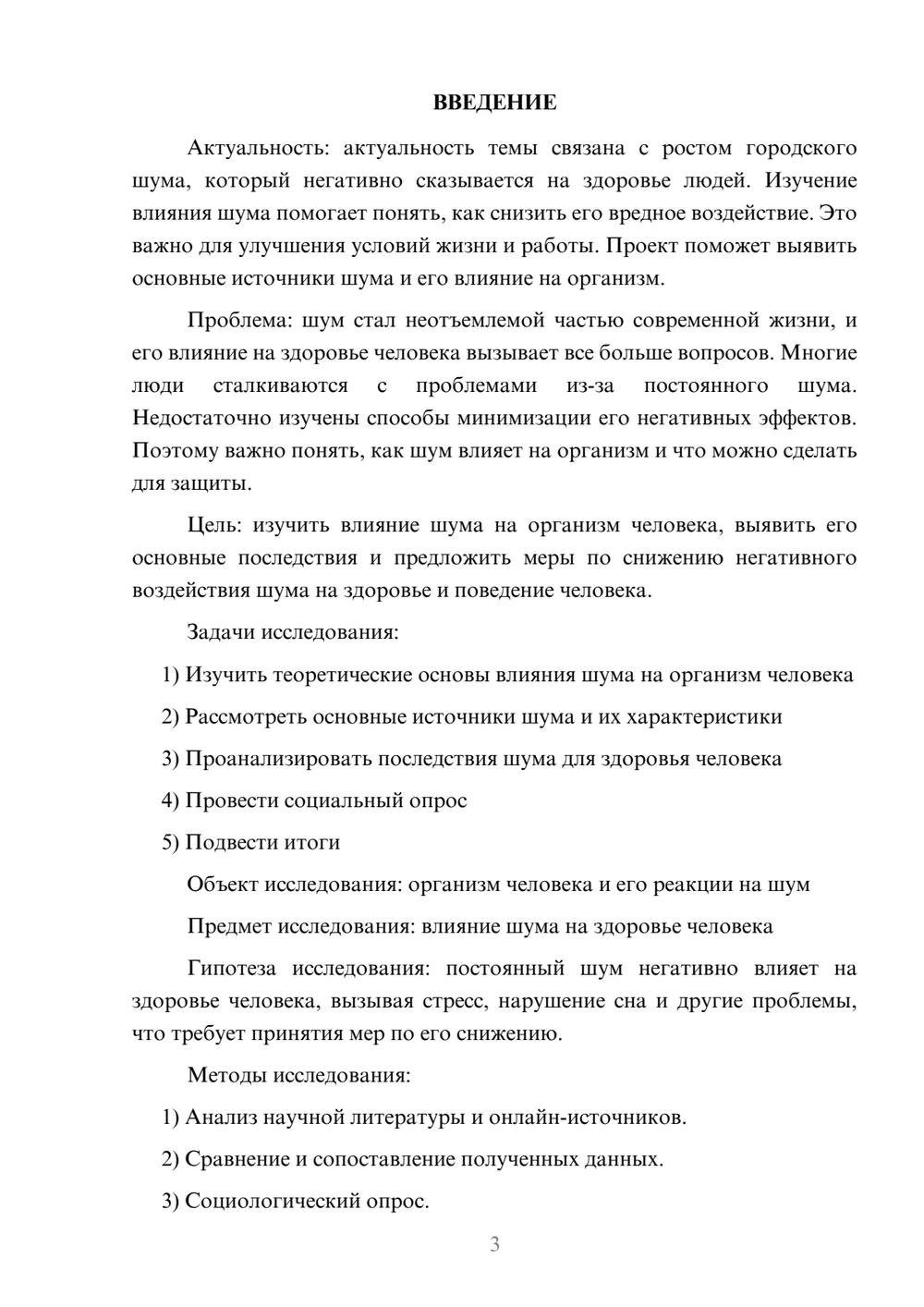 ВВЕДЕНИЕ

Актуальность: актуальность темы связана с ростом городского шума, который негативно сказывается на здоровье людей. Изучение влияния шума помогает понять, как снизить его вредное воздействие. Это важно для улучшения условий жизни и работы. Проект поможет выявить основные источники шума и его влияние на организм.

Проблема: шум стал неотъемлемой частью современной жизни, и его влияние на здоровье человека вызывает все больше вопросов. Многие люди сталкиваются с проблемами из-за постоянного шума. Недостаточно изучены способы минимизации его негативных эффектов. Поэтому важно понять, как шум влияет на организм и что можно сделать для защиты.

Цель: изучить влияние шума на организм человека, выявить его основные последствия и предложить меры по снижению негативного воздействия шума на здоровье и поведение человека.

Задачи исследования:

1) Изучить теоретические основы влияния шума на организм человека

2) Рассмотреть основные источники шума и их характеристики

3) Проанализировать последствия шума для здоровья человека

4) Провести социальный опрос

5) Подвести итоги

Объект исследования: организм человека и его реакции на шум

Предмет исследования: влияние шума на здоровье человека

Гипотеза исследования: постоянный шум негативно влияет на здоровье человека, вызывая стресс, нарушение сна и другие проблемы, что требует принятия мер по его снижению.

Методы исследования:

1) Анализ научной литературы и онлайн-источников.

2) Сравнение и сопоставление полученных данных.

3) Социологический опрос.

3